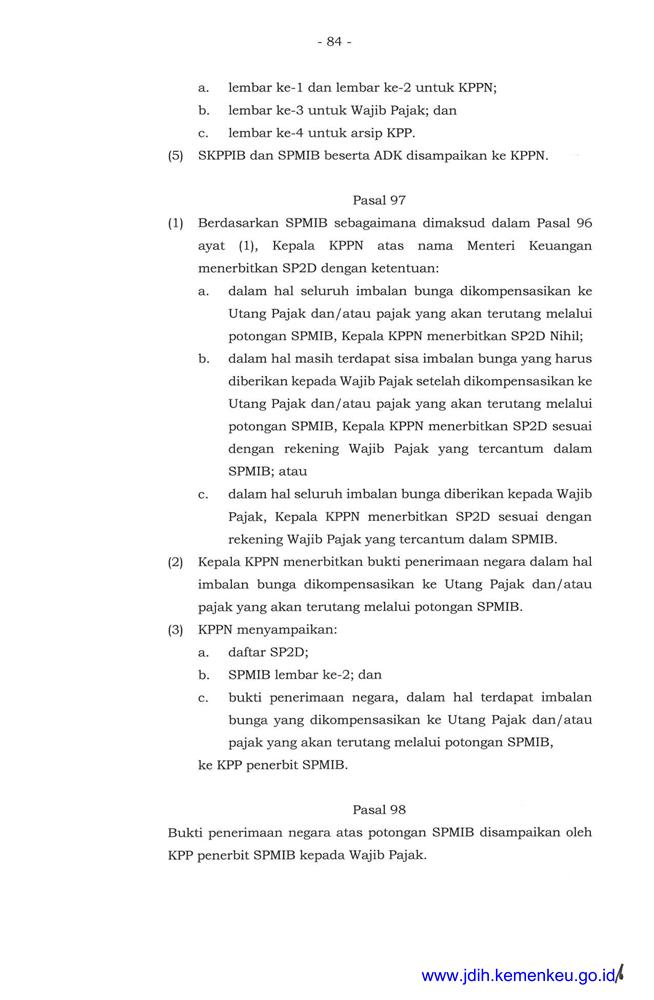 - 84 -

a. lembar ke-1 dan lembar ke-2 untuk KPPN;
b. lembar ke-3 untuk Wajib Pajak; dan
c. lembar ke-4 untuk arsip KPP.

(5) SKPPIB dan SPMIB beserta ADK disampaikan ke KPPN.

Pasal 97

(1) Berdasarkan SPMIB sebagaimana dimaksud dalam Pasal 96 ayat (1), Kepala KPPN atas nama Menteri Keuangan menerbitkan SP2D dengan ketentuan:
a. dalam hal seluruh imbalan bunga dikompensasikan ke Utang Pajak dan/atau pajak yang akan terutang melalui potongan SPMIB, Kepala KPPN menerbitkan SP2D Nihil;
b. dalam hal masih terdapat sisa imbalan bunga yang harus diberikan kepada Wajib Pajak setelah dikompensasikan ke Utang Pajak dan/atau pajak yang akan terutang melalui potongan SPMIB, Kepala KPPN menerbitkan SP2D sesuai dengan rekening Wajib Pajak yang tercantum dalam SPMIB; atau
c. dalam hal seluruh imbalan bunga diberikan kepada Wajib Pajak, Kepala KPPN menerbitkan SP2D sesuai dengan rekening Wajib Pajak yang tercantum dalam SPMIB.

(2) Kepala KPPN menerbitkan bukti penerimaan negara dalam hal imbalan bunga dikompensasikan ke Utang Pajak dan/atau pajak yang akan terutang melalui potongan SPMIB.

(3) KPPN menyampaikan:
a. daftar SP2D;
b. SPMIB lembar ke-2; dan
c. bukti penerimaan negara, dalam hal terdapat imbalan bunga yang dikompensasikan ke Utang Pajak dan/atau pajak yang akan terutang melalui potongan SPMIB,
ke KPP penerbit SPMIB.

Pasal 98

Bukti penerimaan negara atas potongan SPMIB disampaikan oleh KPP penerbit SPMIB kepada Wajib Pajak.

www.jdih.kemenkeu.go.id